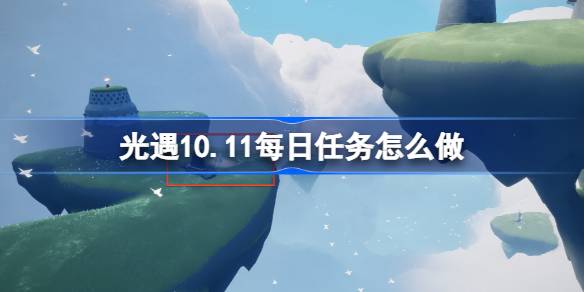 光遇10.11每日任务怎么做